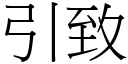 引致